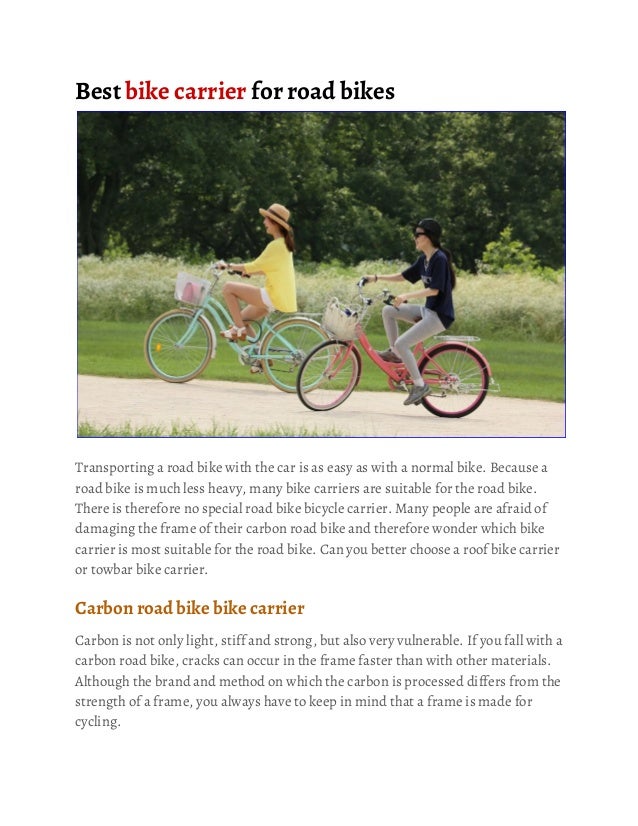 Best bike carrier for road bikes

Transporting a road bike with the car is as easy as with a normal bike. Because a road bike is much less heavy, many bike carriers are suitable for the road bike. There is therefore no special road bike bicycle carrier. Many people are afraid of damaging the frame of their carbon road bike and therefore wonder which bike carrier is most suitable for the road bike. Can you better choose a roof bike carrier or towbar bike carrier.

Carbon road bike bike carrier

Carbon is not only light, stiff and strong, but also very vulnerable. If you fall with a carbon road bike, cracks can occur in the frame faster than with other materials. Although the brand and method on which the carbon is processed differs from the strength of a frame, you always have to keep in mind that a frame is made for cycling.